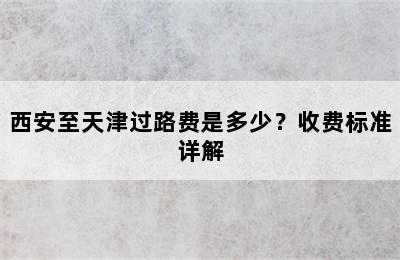 西安至天津过路费是多少？收费标准详解